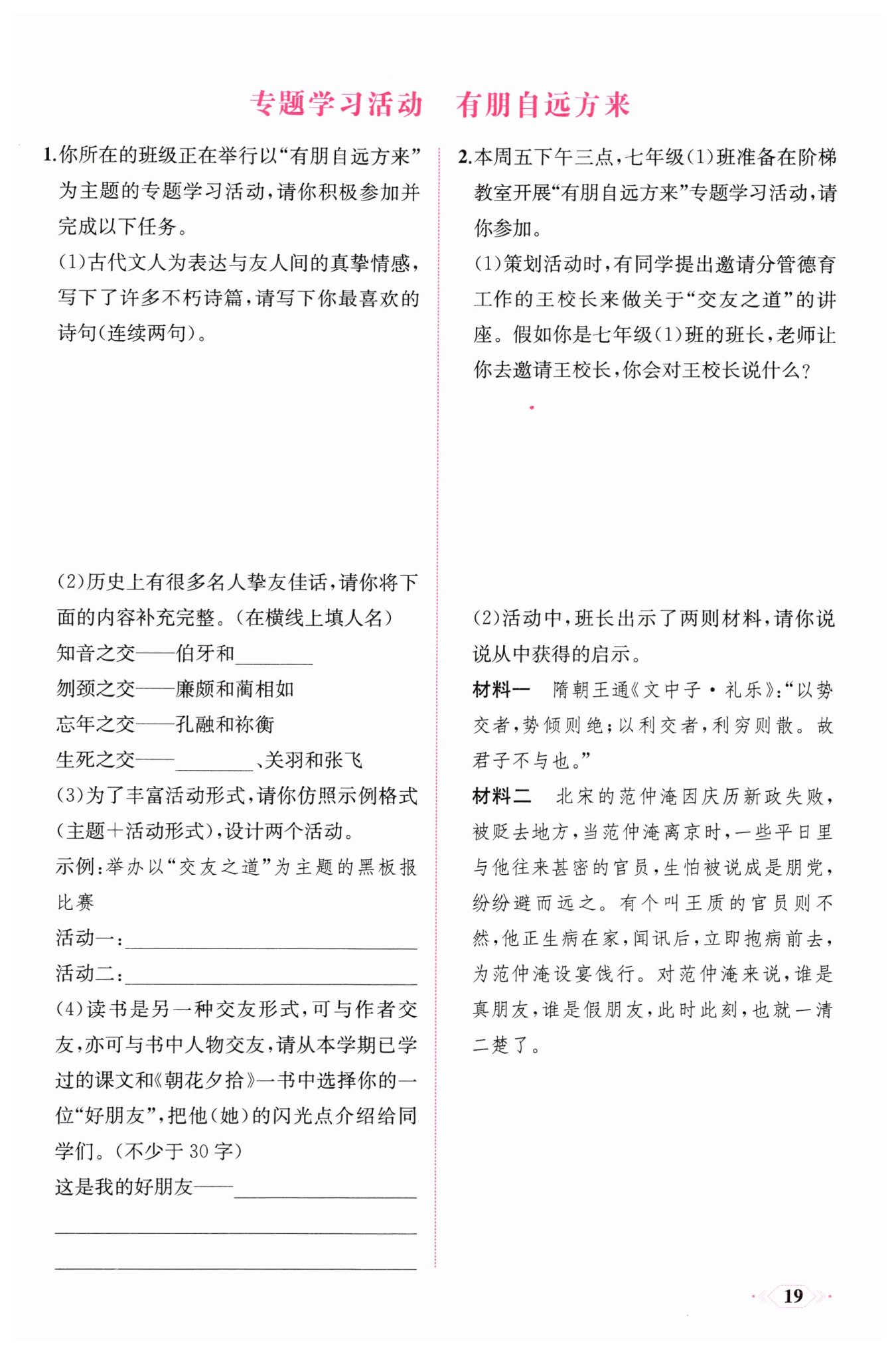 专题学习活动　有朋自远方来

1.你所在的班级正在举行以“有朋自远方来”为主题的专题学习活动，请你积极参加并完成以下任务。

(1)古代文人为表达与友人间的真挚情感，写下了许多不朽诗篇，请写下你最喜欢的诗句(连续两句)。

(2)历史上有很多名人挚友佳话，请你将下面的内容补充完整。(在横线上填人名)

知音之交——伯牙和________

刎颈之交——廉颇和蔺相如

忘年之交——孔融和祢衡

生死之交——________、关羽和张飞

(3)为了丰富活动形式，请你仿照示例格式(主题+活动形式)，设计两个活动。

示例：举办以“交友之道”为主题的黑板报比赛

活动一：________________

活动二：________________

(4)读书是另一种交友形式，可与作者交友，亦可与书中人物交友，请从本学期已学过的课文和《朝花夕拾》一书中选择你的一位“好朋友”，把他(她)的闪光点介绍给同学们。(不少于30字)

这是我的好朋友——________________

________________

________________

2.本周五下午三点，七年级(1)班准备在阶梯教室开展“有朋自远方来”专题学习活动，请你参加。

(1)策划活动时，有同学提出邀请分管德育工作的王校长来做关于“交友之道”的讲座。假如你是七年级(1)班的班长，老师让你去邀请王校长，你会对王校长说什么？

(2)活动中，班长出示了两则材料，请你说说从中获得的启示。

材料一　隋朝王通《文中子·礼乐》：“以势交者，势倾则绝；以利交者，利穷则散。故君子不与也。”

材料二　北宋的范仲淹因庆历新政失败，被贬去地方，当范仲淹离京时，一些平日里与他往来甚密的官员，生怕被说成是朋党，纷纷避而远之。有个叫王质的官员则不然，他正生病在家，闻讯后，立即抱病前去，为范仲淹设宴饯行。对范仲淹来说，谁是真朋友，谁是假朋友，此时此刻，也就一清二楚了。

19